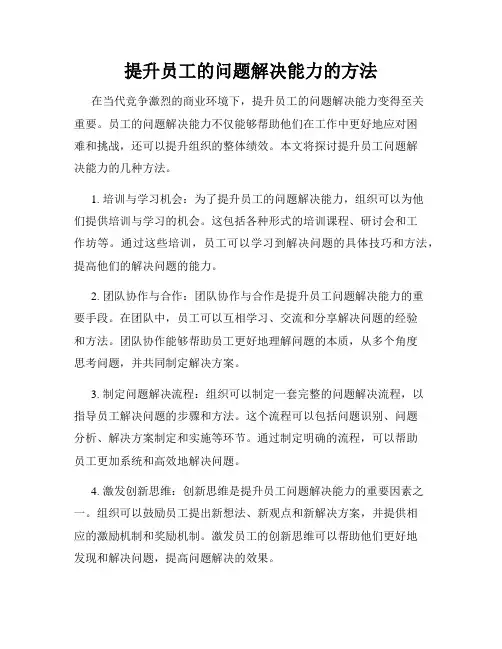 提升员工的问题解决能力的方法

在当代竞争激烈的商业环境下，提升员工的问题解决能力变得至关重要。员工的问题解决能力不仅能够帮助他们在工作中更好地应对困难和挑战，还可以提升组织的整体绩效。本文将探讨提升员工问题解决能力的几种方法。

1. 培训与学习机会：为了提升员工的问题解决能力，组织可以为他们提供培训与学习的机会。这包括各种形式的培训课程、研讨会和工作坊等。通过这些培训，员工可以学习到解决问题的具体技巧和方法，提高他们的解决问题的能力。

2. 团队协作与合作：团队协作与合作是提升员工问题解决能力的重要手段。在团队中，员工可以互相学习、交流和分享解决问题的经验和方法。团队协作能够帮助员工更好地理解问题的本质，从多个角度思考问题，并共同制定解决方案。

3. 制定问题解决流程：组织可以制定一套完整的问题解决流程，以指导员工解决问题的步骤和方法。这个流程可以包括问题识别、问题分析、解决方案制定和实施等环节。通过制定明确的流程，可以帮助员工更加系统和高效地解决问题。

4. 激发创新思维：创新思维是提升员工问题解决能力的重要因素之一。组织可以鼓励员工提出新想法、新观点和新解决方案，并提供相应的激励机制和奖励机制。激发员工的创新思维可以帮助他们更好地发现和解决问题，提高问题解决的效果。